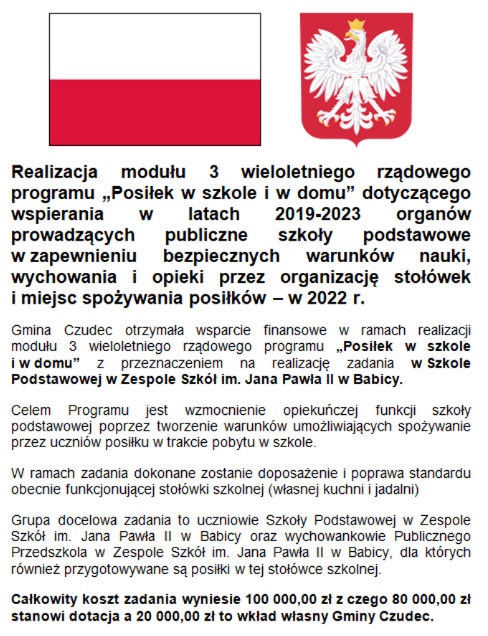 Realizacja modułu 3 wieloletniego rządowego programu „Posiłek w szkole i w domu” dotyczącego wspierania w latach 2019-2023 organów prowadzących publiczne szkoły podstawowe w zapewnieniu bezpiecznych warunków nauki, wychowania i opieki przez organizację stołówek i miejsc spożywania posiłków – w 2022 r.

Gmina Czudec otrzymała wsparcie finansowe w ramach realizacji modułu 3 wieloletniego rządowego programu „Posiłek w szkole i w domu” z przeznaczeniem na realizację zadania w Szkole Podstawowej w Zespole Szkół im. Jana Pawła II w Babicy.

Celem Programu jest wzmocnienie opiekuńczej funkcji szkoły podstawowej poprzez tworzenie warunków umożliwiających spożywanie przez uczniów posiłku w trakcie pobytu w szkole.

W ramach zadania dokonane zostanie doposażenie i poprawa standardu obecnie funkcjonującej stołówki szkolnej (własnej kuchni i jadalni)

Grupa docelowa zadania to uczniowie Szkoły Podstawowej w Zespole Szkół im. Jana Pawła II w Babicy oraz wychowankowie Publicznego Przedszkola w Zespole Szkół im. Jana Pawła II w Babicy, dla których również przygotowywane są posiłki w tej stołówce szkolnej.

Całkowity koszt zadania wyniesie 100 000,00 zł z czego 80 000,00 zł stanowi dotacja a 20 000,00 zł to wkład własny Gminy Czudec.